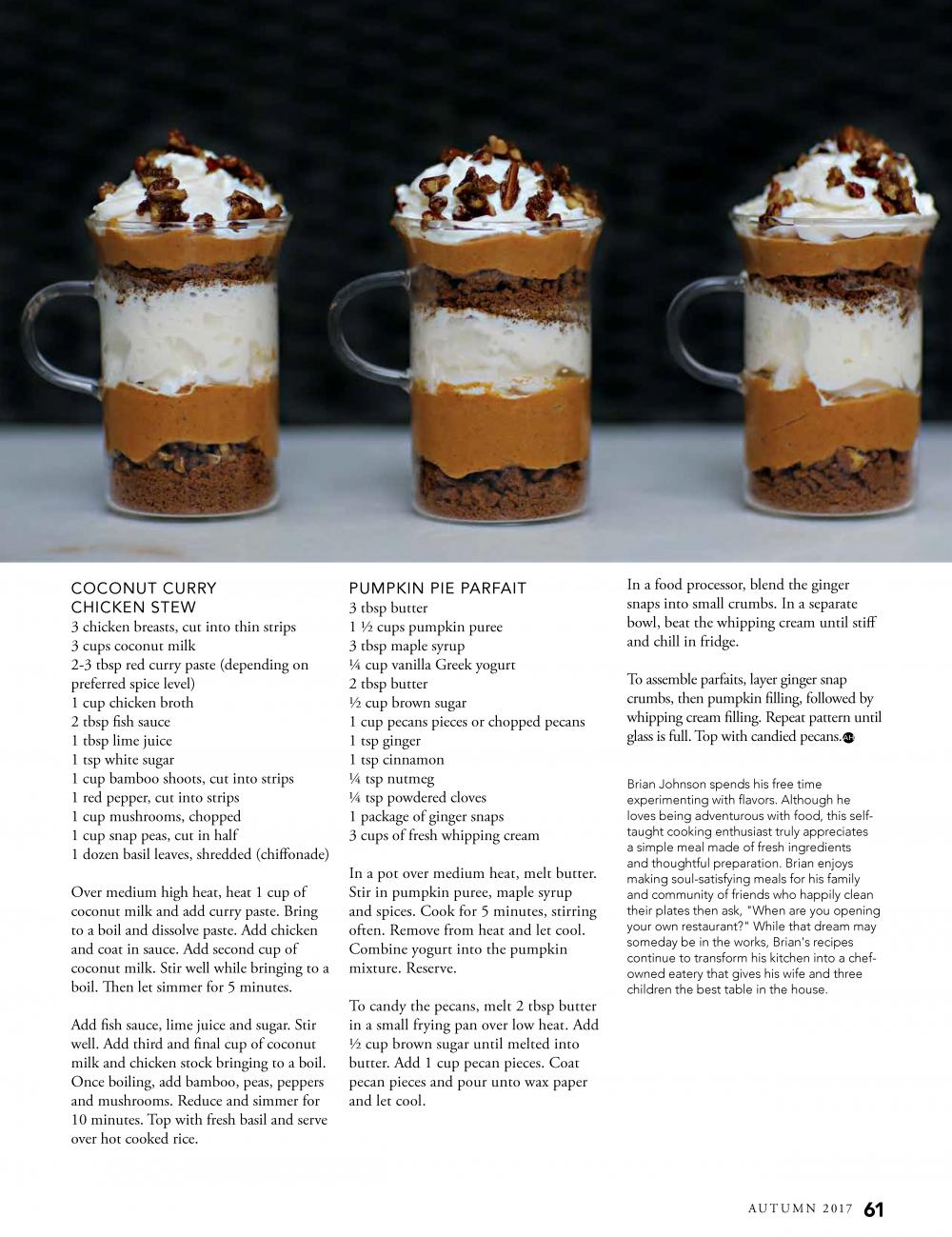 COCONUT CURRY CHICKEN STEW
3 chicken breasts, cut into thin strips
3 cups coconut milk
2-3 tbsp red curry paste (depending on preferred spice level)
1 cup chicken broth
2 tbsp fish sauce
1 tbsp lime juice
1 tsp white sugar
1 cup bamboo shoots, cut into strips
1 red pepper, cut into strips
1 cup mushrooms, chopped
1 cup snap peas, cut in half
1 dozen basil leaves, shredded (chiffonade)

Over medium high heat, heat 1 cup of coconut milk and add curry paste. Bring to a boil and dissolve paste. Add chicken and coat in sauce. Add second cup of coconut milk. Stir well while bringing to a boil. Then let simmer for 5 minutes.

Add fish sauce, lime juice and sugar. Stir well. Add third and final cup of coconut milk and chicken stock bringing to a boil. Once boiling, add bamboo, peas, peppers and mushrooms. Reduce and simmer for 10 minutes. Top with fresh basil and serve over hot cooked rice.

PUMPKIN PIE PARFAIT
3 tbsp butter
1 ½ cups pumpkin puree
3 tbsp maple syrup
¼ cup vanilla Greek yogurt
2 tbsp butter
½ cup brown sugar
1 cup pecans pieces or chopped pecans
1 tsp ginger
1 tsp cinnamon
¼ tsp nutmeg
¼ tsp powdered cloves
1 package of ginger snaps
3 cups of fresh whipping cream

In a pot over medium heat, melt butter. Stir in pumpkin puree, maple syrup and spices. Cook for 5 minutes, stirring often. Remove from heat and let cool. Combine yogurt into the pumpkin mixture. Reserve.

To candy the pecans, melt 2 tbsp butter in a small frying pan over low heat. Add ½ cup brown sugar until melted into butter. Add 1 cup pecan pieces. Coat pecan pieces and pour unto wax paper and let cool.

In a food processor, blend the ginger snaps into small crumbs. In a separate bowl, beat the whipping cream until stiff and chill in fridge.

To assemble parfaits, layer ginger snap crumbs, then pumpkin filling, followed by whipping cream filling. Repeat pattern until glass is full. Top with candied pecans.

Brian Johnson spends his free time experimenting with flavors. Although he loves being adventurous with food, this self-taught cooking enthusiast truly appreciates a simple meal made of fresh ingredients and thoughtful preparation. Brian enjoys making soul-satisfying meals for his family and community of friends who happily clean their plates then ask, "When are you opening your own restaurant?" While that dream may someday be in the works, Brian's recipes continue to transform his kitchen into a chef-owned eatery that gives his wife and three children the best table in the house.

AUTUMN 2017 61